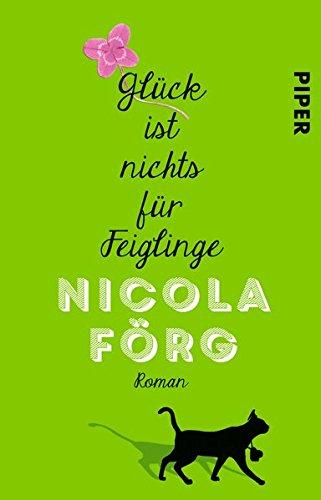 PIPER

Glück ist nichts für Feiglinge

NICOLA FÖRG

Roman